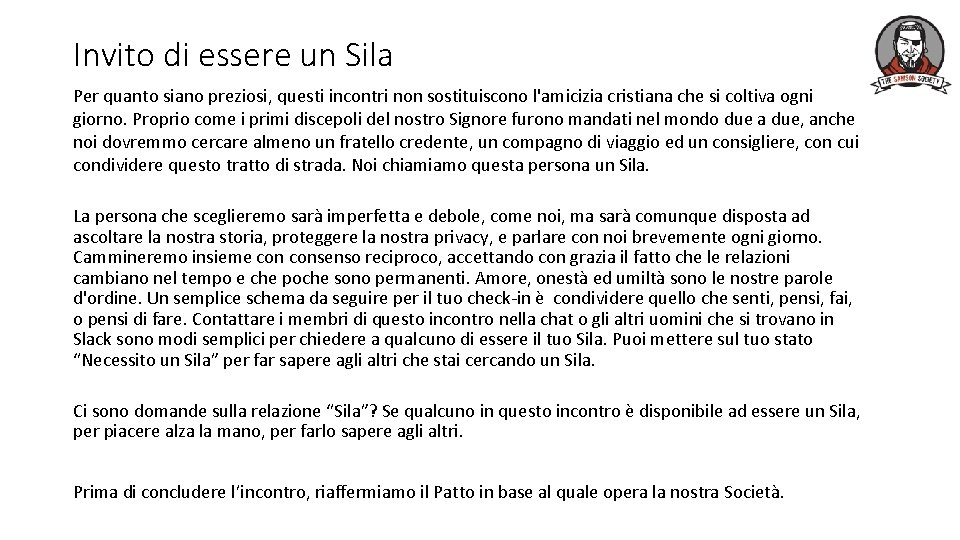 Invito di essere un Sila

THE SAMSON SOCIETY

Per quanto siano preziosi, questi incontri non sostituiscono l'amicizia cristiana che si coltiva ogni giorno. Proprio come i primi discepoli del nostro Signore furono mandati nel mondo due a due, anche noi dovremmo cercare almeno un fratello credente, un compagno di viaggio ed un consigliere, con cui condividere questo tratto di strada. Noi chiamiamo questa persona un Sila.

La persona che sceglieremo sarà imperfetta e debole, come noi, ma sarà comunque disposta ad ascoltare la nostra storia, proteggere la nostra privacy, e parlare con noi brevemente ogni giorno. Cammineremo insieme con consenso reciproco, accettando con grazia il fatto che le relazioni cambiano nel tempo e che poche sono permanenti. Amore, onestà ed umiltà sono le nostre parole d'ordine. Un semplice schema da seguire per il tuo check-in è condividere quello che senti, pensi, fai, o pensi di fare. Contattare i membri di questo incontro nella chat o gli altri uomini che si trovano in Slack sono modi semplici per chiedere a qualcuno di essere il tuo Sila. Puoi mettere sul tuo stato “Necessito un Sila” per far sapere agli altri che stai cercando un Sila.

Ci sono domande sulla relazione “Sila”? Se qualcuno in questo incontro è disponibile ad essere un Sila, per piacere alza la mano, per farlo sapere agli altri.

Prima di concludere l’incontro, riaffermiamo il Patto in base al quale opera la nostra Società.